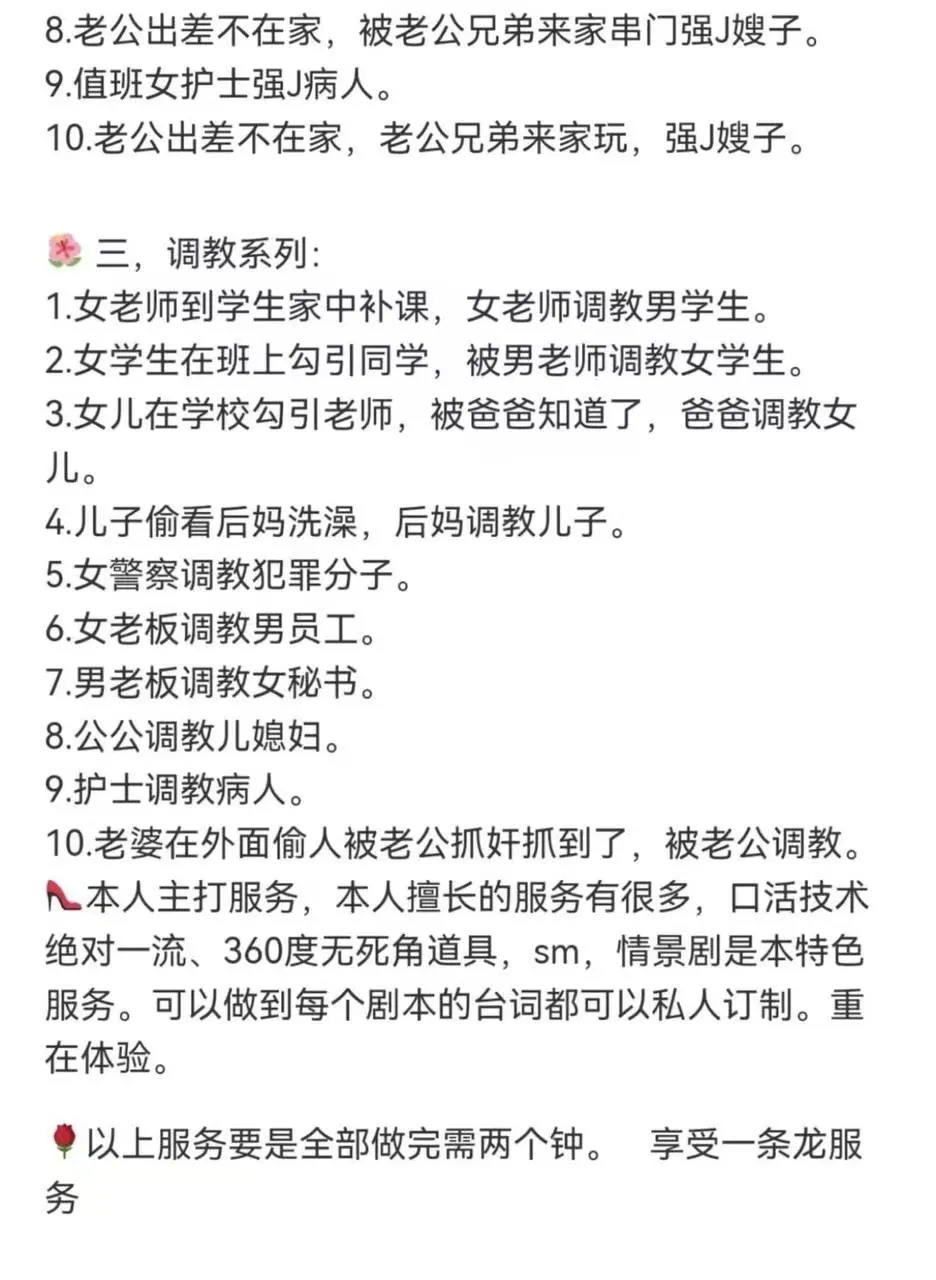 8.老公出差不在家，被老公兄弟来家串门强J嫂子。
9.值班女护士强J病人。
10.老公出差不在家，老公兄弟来家玩，强J嫂子。

🌺 三，调教系列:
1.女老师到学生家中补课，女老师调教男学生。
2.女学生在班上勾引同学，被男老师调教女学生。
3.女儿在学校勾引老师，被爸爸知道了，爸爸调教女儿。
4.儿子偷看后妈洗澡，后妈调教儿子。
5.女警察调教犯罪分子。
6.女老板调教男员工。
7.男老板调教女秘书。
8.公公调教儿媳妇。
9.护士调教病人。
10.老婆在外面偷人被老公抓奸抓到了，被老公调教。
👠本人主打服务，本人擅长的服务有很多，口活技术绝对一流、360度无死角道具，sm，情景剧是本特色服务。可以做到每个剧本的台词都可以私人订制。重在体验。

🌹以上服务要是全部做完需两个钟。 享受一条龙服务